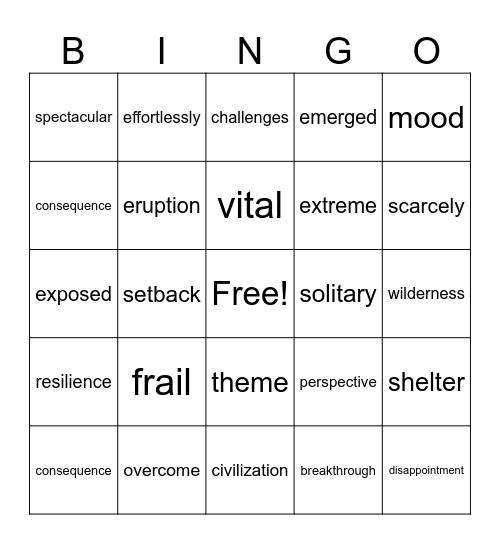 | B | I | N | G | O |
|---|---|---|---|---|
| spectacular | effortlessly | challenges | emerged | mood |
| consequence | eruption | vital | extreme | scarcely |
| exposed | setback | Free! | solitary | wilderness |
| resilience | frail | theme | perspective | shelter |
| consequence | overcome | civilization | breakthrough | disappointment |